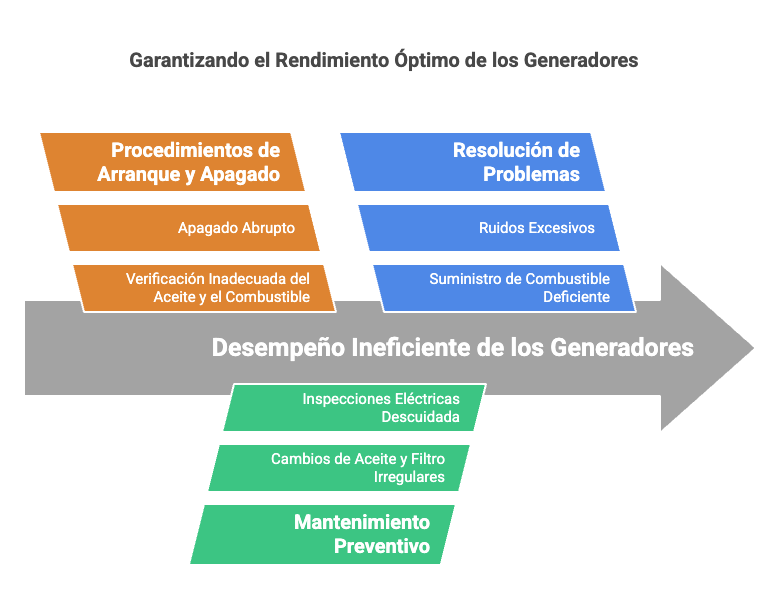 Garantizando el Rendimiento Óptimo de los Generadores

Procedimientos de Arranque y Apagado

Apagado Abrupto

Verificación Inadecuada del Aceite y el Combustible

Resolución de Problemas

Ruidos Excesivos

Suministro de Combustible Deficiente

Desempeño Ineficiente de los Generadores

Inspecciones Eléctricas Descuidada

Cambios de Aceite y Filtro Irregulares

Mantenimiento Preventivo